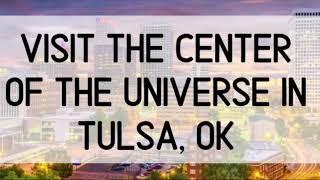 VISIT THE CENTER OF THE UNIVERSE IN TULSA, OK